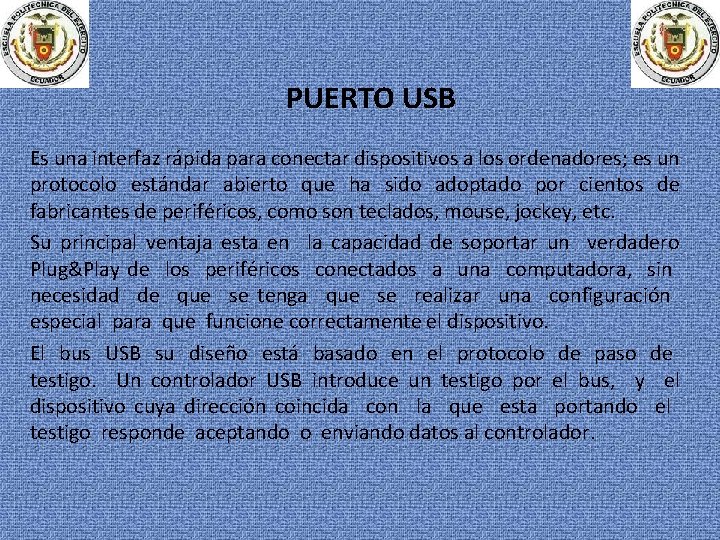 ESCUELA POLITECNICA DEL EJERCITO
ECUADOR

ESCUELA POLITECNICA DEL EJERCITO
ECUADOR

PUERTO USB

Es una interfaz rápida para conectar dispositivos a los ordenadores; es un protocolo estándar abierto que ha sido adoptado por cientos de fabricantes de periféricos, como son teclados, mouse, jockey, etc.

Su principal ventaja esta en la capacidad de soportar un verdadero Plug&Play de los periféricos conectados a una computadora, sin necesidad de que se tenga que se realizar una configuración especial para que funcione correctamente el dispositivo.

El bus USB su diseño está basado en el protocolo de paso de testigo. Un controlador USB introduce un testigo por el bus, y el dispositivo cuya dirección coincida con la que esta portando el testigo responde aceptando o enviando datos al controlador.